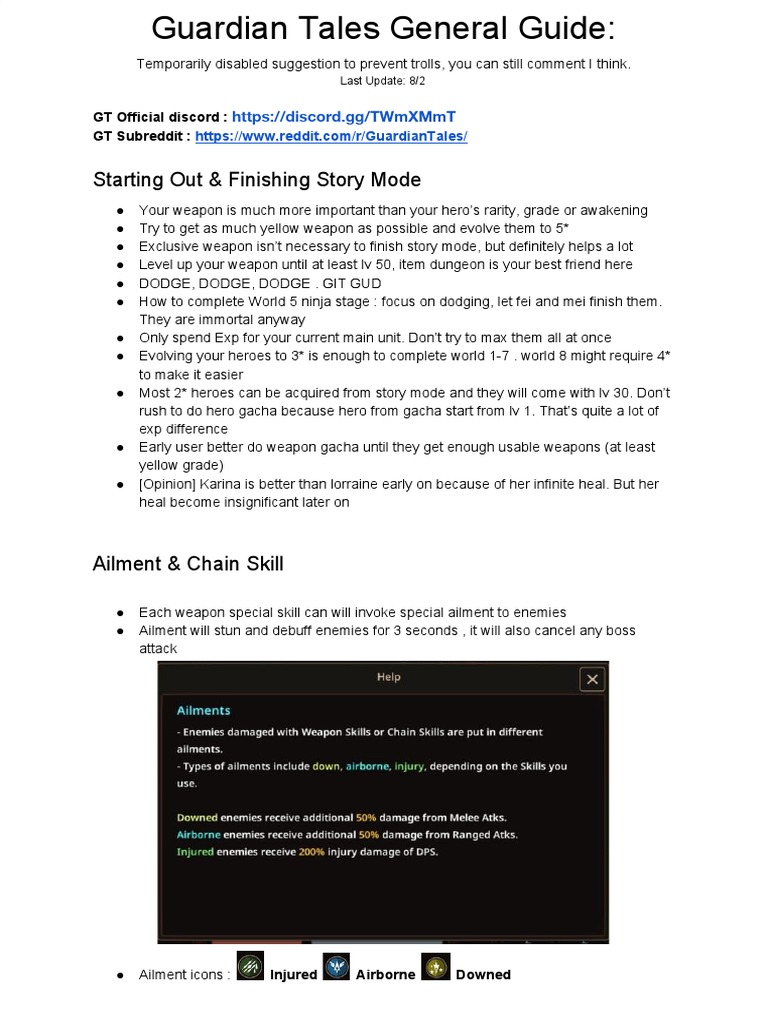 Guardian Tales General Guide:

Temporarily disabled suggestion to prevent trolls, you can still comment I think.
Last Update: 8/2

GT Official discord : https://discord.gg/TWmXMmT
GT Subreddit : https://www.reddit.com/r/GuardianTales/

Starting Out & Finishing Story Mode

● Your weapon is much more important than your hero's rarity, grade or awakening
● Try to get as much yellow weapon as possible and evolve them to 5*
● Exclusive weapon isn't necessary to finish story mode, but definitely helps a lot
● Level up your weapon until at least lv 50, item dungeon is your best friend here
● DODGE, DODGE, DODGE . GIT GUD
● How to complete World 5 ninja stage : focus on dodging, let fei and mei finish them. They are immortal anyway
● Only spend Exp for your current main unit. Don't try to max them all at once
● Evolving your heroes to 3* is enough to complete world 1-7 . world 8 might require 4* to make it easier
● Most 2* heroes can be acquired from story mode and they will come with lv 30. Don't rush to do hero gacha because hero from gacha start from lv 1. That's quite a lot of exp difference
● Early user better do weapon gacha until they get enough usable weapons (at least yellow grade)
● [Opinion] Karina is better than lorraine early on because of her infinite heal. But her heal become insignificant later on

Ailment & Chain Skill

● Each weapon special skill can will invoke special ailment to enemies
● Ailment will stun and debuff enemies for 3 seconds , it will also cancel any boss attack

Help

Ailments
- Enemies damaged with Weapon Skills or Chain Skills are put in different ailments.
- Types of ailments include down, airborne, injury, depending on the Skills you use.

Downed enemies receive additional 50% damage from Melee Atks.
Airborne enemies receive additional 50% damage from Ranged Atks.
Injured enemies receive 200% injury damage of DPS.

● Ailment icons : Injured Airborne Downed